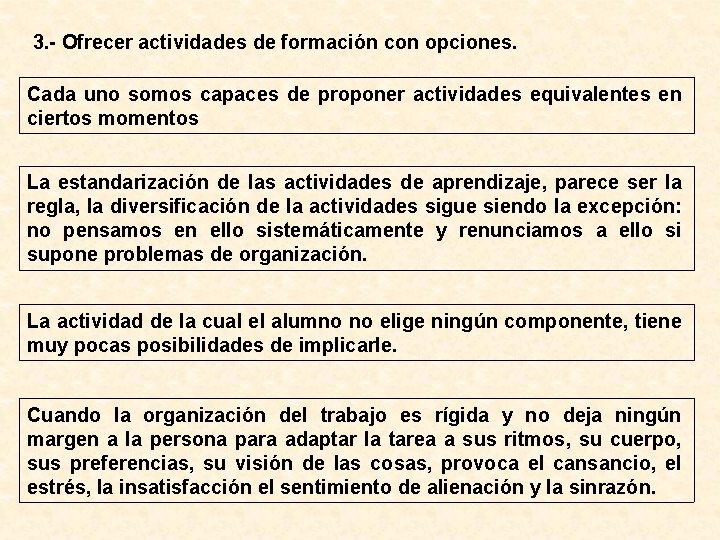 3.- Ofrecer actividades de formación con opciones.

Cada uno somos capaces de proponer actividades equivalentes en ciertos momentos

La estandarización de las actividades de aprendizaje, parece ser la regla, la diversificación de la actividades sigue siendo la excepción: no pensamos en ello sistemáticamente y renunciamos a ello si supone problemas de organización.

La actividad de la cual el alumno no elige ningún componente, tiene muy pocas posibilidades de implicarle.

Cuando la organización del trabajo es rígida y no deja ningún margen a la persona para adaptar la tarea a sus ritmos, su cuerpo, sus preferencias, su visión de las cosas, provoca el cansancio, el estrés, la insatisfacción el sentimiento de alienación y la sinrazón.